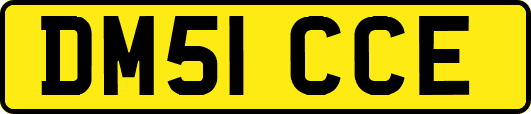 DM51 CCE